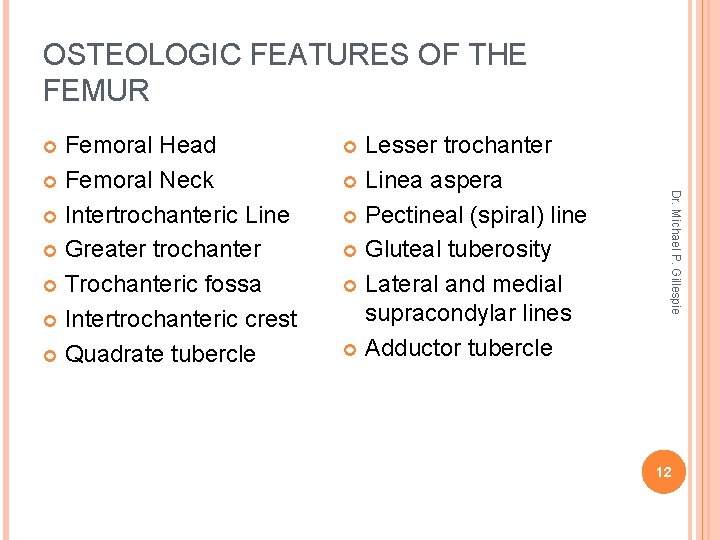 OSTEOLOGIC FEATURES OF THE FEMUR

• Femoral Head
• Femoral Neck
• Intertrochanteric Line
• Greater trochanter
• Trochanteric fossa
• Intertrochanteric crest
• Quadrate tubercle

• Lesser trochanter
• Linea aspera
• Pectineal (spiral) line
• Gluteal tuberosity
• Lateral and medial supracondylar lines
• Adductor tubercle

Dr. Michael P. Gillespie

12